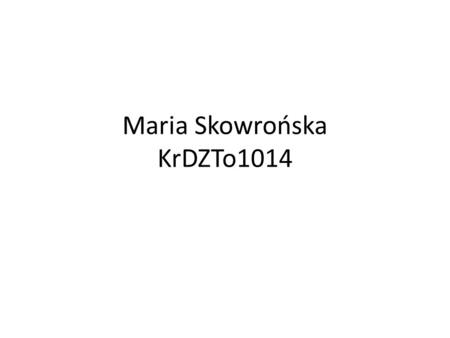 Maria Skowrońska
KrDZTo1014